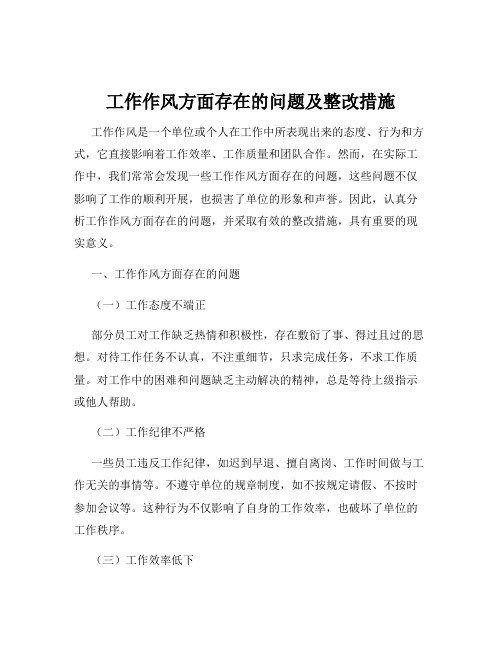 工作作风方面存在的问题及整改措施

工作作风是一个单位或个人在工作中所表现出来的态度、行为和方式，它直接影响着工作效率、工作质量和团队合作。然而，在实际工作中，我们常常会发现一些工作作风方面存在的问题，这些问题不仅影响了工作的顺利开展，也损害了单位的形象和声誉。因此，认真分析工作作风方面存在的问题，并采取有效的整改措施，具有重要的现实意义。

一、工作作风方面存在的问题

（一）工作态度不端正

部分员工对工作缺乏热情和积极性，存在敷衍了事、得过且过的思想。对待工作任务不认真，不注重细节，只求完成任务，不求工作质量。对工作中的困难和问题缺乏主动解决的精神，总是等待上级指示或他人帮助。

（二）工作纪律不严格

一些员工违反工作纪律，如迟到早退、擅自离岗、工作时间做与工作无关的事情等。不遵守单位的规章制度，如不按规定请假、不按时参加会议等。这种行为不仅影响了自身的工作效率，也破坏了单位的工作秩序。

（三）工作效率低下